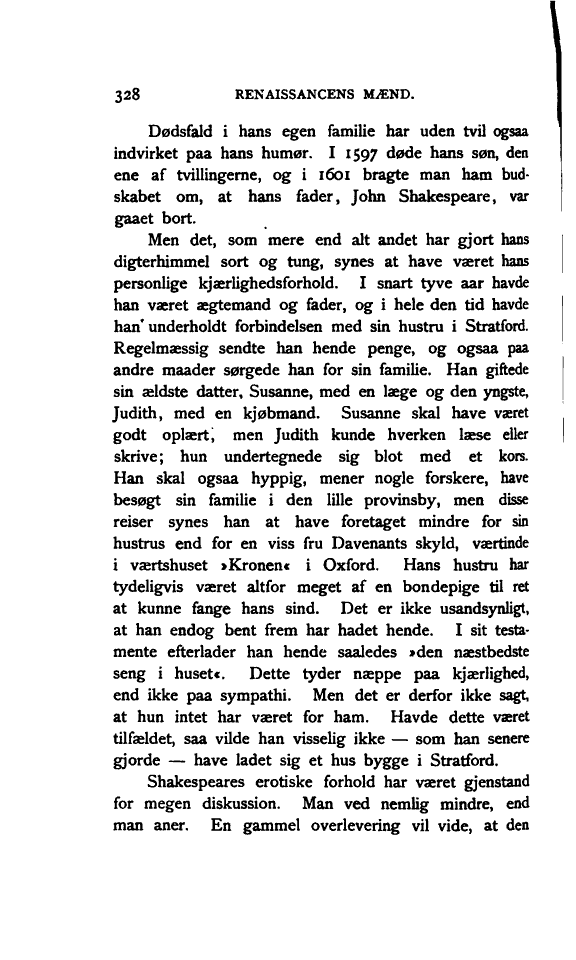 328 RENAISSANCENS MÆND.

Dødsfald i hans egen familie har uden tvil ogsaa indvirket paa hans humør. I 1597 døde hans søn, den ene af tvillingerne, og i 1601 bragte man ham budskabet om, at hans fader, John Shakespeare, var gaaet bort.

Men det, som mere end alt andet har gjort hans digterhimmel sort og tung, synes at have været hans personlige kjærlighedsforhold. I snart tyve aar havde han været ægtemand og fader, og i hele den tid havde han underholdt forbindelsen med sin hustru i Stratford. Regelmæssig sendte han hende penge, og ogsaa paa andre maader sørgede han for sin familie. Han giftede sin ældste datter, Susanne, med en læge og den yngste, Judith, med en kjøbmand. Susanne skal have været godt oplært, men Judith kunde hverken læse eller skrive; hun undertegnede sig blot med et kors. Han skal ogsaa hyppig, mener nogle forskere, have besøgt sin familie i den lille provinsby, men disse reiser synes han at have foretaget mindre for sin hustrus end for en viss fru Davenants skyld, værtinde i værtshuset »Kronen« i Oxford. Hans hustru har tydeligvis været altfor meget af en bondepige til ret at kunne fange hans sind. Det er ikke usandsynligt, at han endog bent frem har hadet hende. I sit testamente efterlader han hende saaledes »den næstbedste seng i huset«. Dette tyder næppe paa kjærlighed, end ikke paa sympathi. Men det er derfor ikke sagt, at hun intet har været for ham. Havde dette været tilfældet, saa vilde han visselig ikke — som han senere gjorde — have ladet sig et hus bygge i Stratford.

Shakespeares erotiske forhold har været gjenstand for megen diskussion. Man ved nemlig mindre, end man aner. En gammel overlevering vil vide, at den